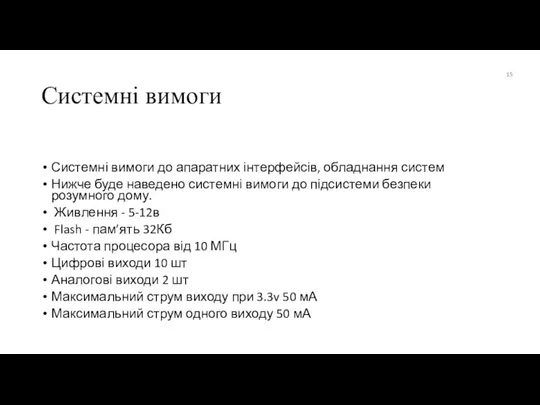 15

Системні вимоги

• Системні вимоги до апаратних інтерфейсів, обладнання систем
• Нижче буде наведено системні вимоги до підсистеми безпеки розумного дому.
• Живлення - 5-12в
• Flash - пам’ять 32Кб
• Частота процесора від 10 МГц
• Цифрові виходи 10 шт
• Аналогові виходи 2 шт
• Максимальний струм виходу при 3.3v 50 мА
• Максимальний струм одного виходу 50 мА